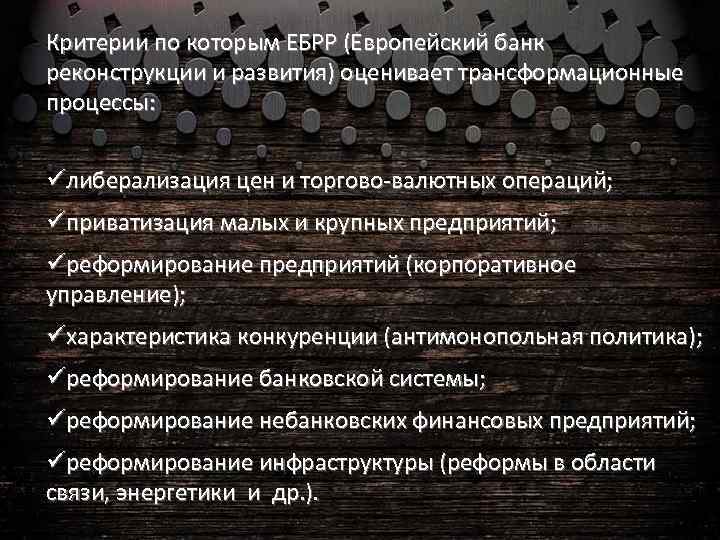 Критерии по которым ЕБРР (Европейский банк реконструкции и развития) оценивает трансформационные процессы:

✓либерализация цен и торгово-валютных операций;

✓приватизация малых и крупных предприятий;

✓реформирование предприятий (корпоративное управление);

✓характеристика конкуренции (антимонопольная политика);

✓реформирование банковской системы;

✓реформирование небанковских финансовых предприятий;

✓реформирование инфраструктуры (реформы в области связи, энергетики и др.).